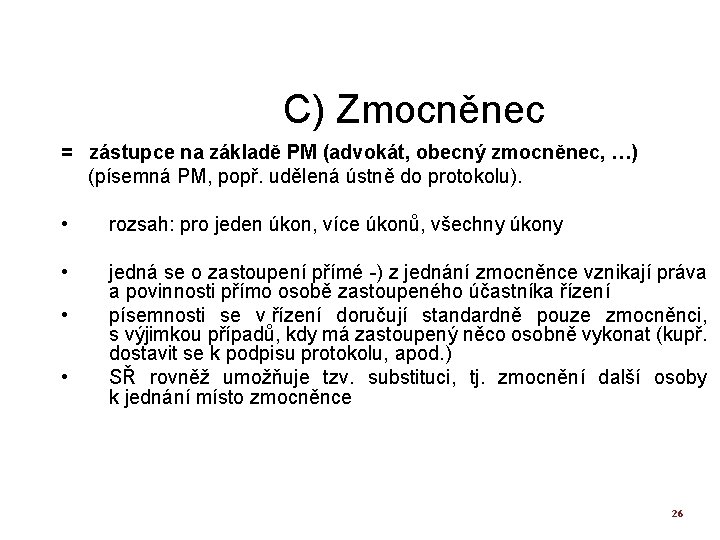 C) Zmocněnec

= zástupce na základě PM (advokát, obecný zmocněnec, …)
(písemná PM, popř. udělená ústně do protokolu).

• rozsah: pro jeden úkon, více úkonů, všechny úkony

• jedná se o zastoupení přímé -) z jednání zmocněnce vznikají práva a povinnosti přímo osobě zastoupeného účastníka řízení

• písemnosti se v řízení doručují standardně pouze zmocněnci, s výjimkou případů, kdy má zastoupený něco osobně vykonat (kupř. dostavit se k podpisu protokolu, apod.)

• SŘ rovněž umožňuje tzv. substituci, tj. zmocnění další osoby k jednání místo zmocněnce

26